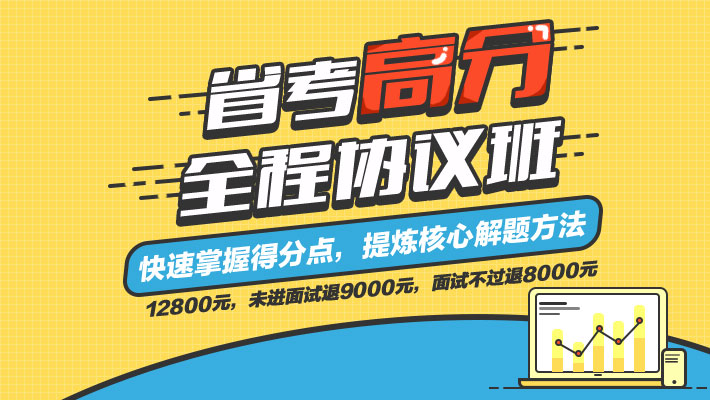 省考高分
全程协议班

快速掌握得分点，提炼核心解题方法

12800元，未进面试退9000元，面试不过退8000元